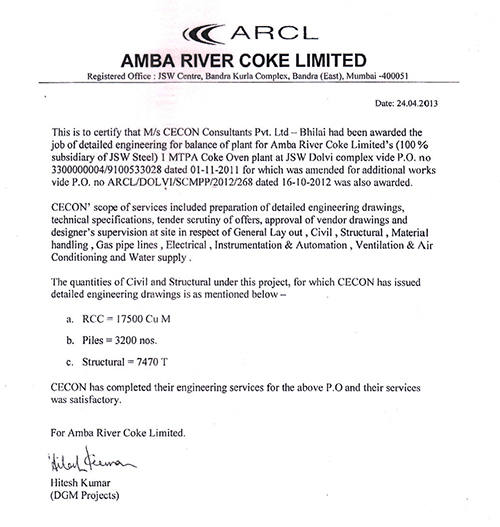 ARCL
AMBA RIVER COKE LIMITED
Registered Office : JSW Centre, Bandra Kurla Complex, Bandra (East), Mumbai -400051

Date: 24.04.2013

This is to certify that M/s CECON Consultants Pvt. Ltd – Bhilai had been awarded the job of detailed engineering for balance of plant for Amba River Coke Limited's (100 % subsidiary of JSW Steel) 1 MTPA Coke Oven plant at JSW Dolvi complex vide P.O. no 3300000004/9100533028 dated 01-11-2011 for which was amended for additional works vide P.O. no ARCL/DOLVI/SCMPP/2012/268 dated 16-10-2012 was also awarded.

CECON' scope of services included preparation of detailed engineering drawings, technical specifications, tender scrutiny of offers, approval of vendor drawings and designer's supervision at site in respect of General Lay out , Civil , Structural , Material handling , Gas pipe lines , Electrical , Instrumentation & Automation , Ventilation & Air Conditioning and Water supply .

The quantities of Civil and Structural under this project, for which CECON has issued detailed engineering drawings is as mentioned below –

a. RCC = 17500 Cu M

b. Piles = 3200 nos.

c. Structural = 7470 T

CECON has completed their engineering services for the above P.O and their services was satisfactory.

For Amba River Coke Limited.

Hitesh Kumar

Hitesh Kumar
(DGM Projects)